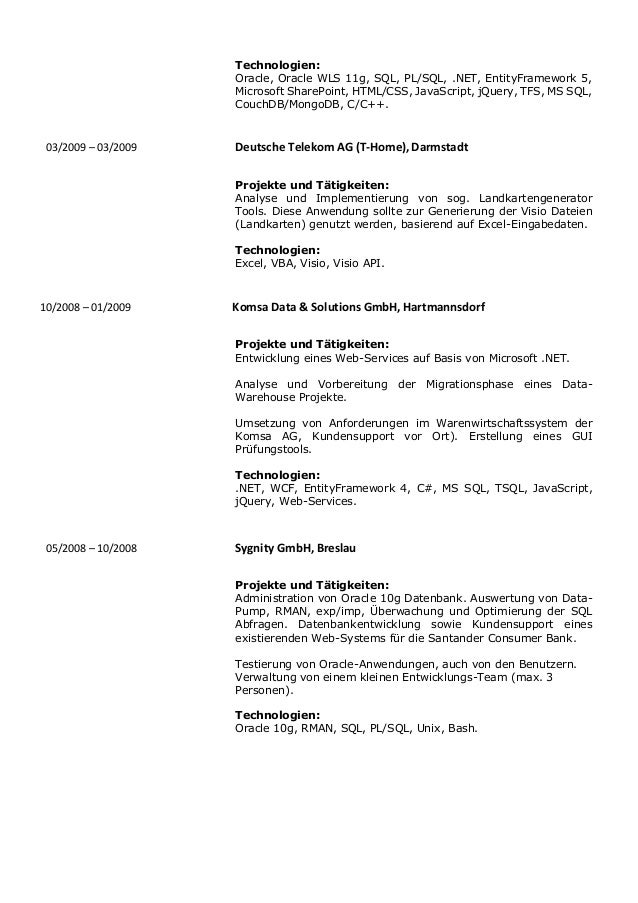 Technologien:
Oracle, Oracle WLS 11g, SQL, PL/SQL, .NET, EntityFramework 5, Microsoft SharePoint, HTML/CSS, JavaScript, jQuery, TFS, MS SQL, CouchDB/MongoDB, C/C++.

03/2009 – 03/2009

Deutsche Telekom AG (T-Home), Darmstadt

Projekte und Tätigkeiten:
Analyse und Implementierung von sog. Landkartengenerator Tools. Diese Anwendung sollte zur Generierung der Visio Dateien (Landkarten) genutzt werden, basierend auf Excel-Eingabedaten.

Technologien:
Excel, VBA, Visio, Visio API.

10/2008 – 01/2009

Komsa Data & Solutions GmbH, Hartmannsdorf

Projekte und Tätigkeiten:
Entwicklung eines Web-Services auf Basis von Microsoft .NET.

Analyse und Vorbereitung der Migrationsphase eines Data-Warehouse Projekte.

Umsetzung von Anforderungen im Warenwirtschaftssystem der Komsa AG, Kundensupport vor Ort). Erstellung eines GUI Prüfungstools.

Technologien:
.NET, WCF, EntityFramework 4, C#, MS SQL, TSQL, JavaScript, jQuery, Web-Services.

05/2008 – 10/2008

Sygnity GmbH, Breslau

Projekte und Tätigkeiten:
Administration von Oracle 10g Datenbank. Auswertung von Data-Pump, RMAN, exp/imp, Überwachung und Optimierung der SQL Abfragen. Datenbankentwicklung sowie Kundensupport eines existierenden Web-Systems für die Santander Consumer Bank.

Testierung von Oracle-Anwendungen, auch von den Benutzern. Verwaltung von einem kleinen Entwicklungs-Team (max. 3 Personen).

Technologien:
Oracle 10g, RMAN, SQL, PL/SQL, Unix, Bash.